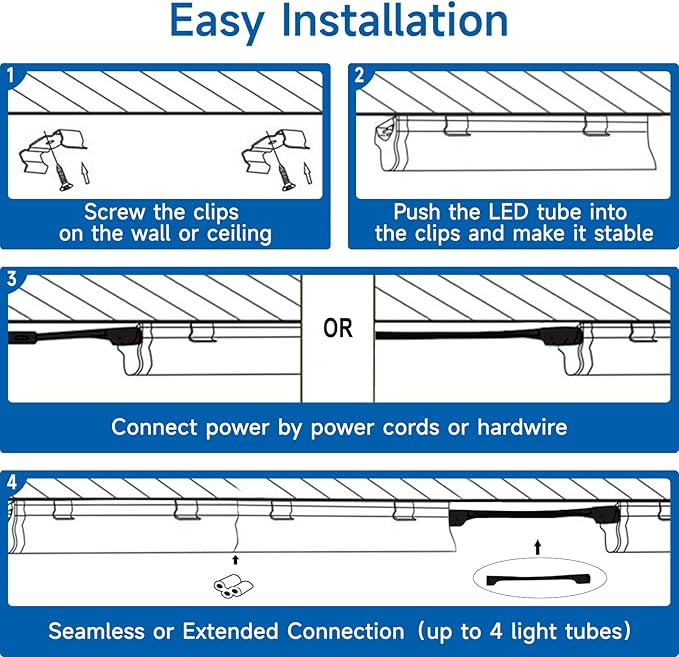 Easy Installation

1

Screw the clips on the wall or ceiling

2

Push the LED tube into the clips and make it stable

3

OR

Connect power by power cords or hardwire

4

Seamless or Extended Connection (up to 4 light tubes)